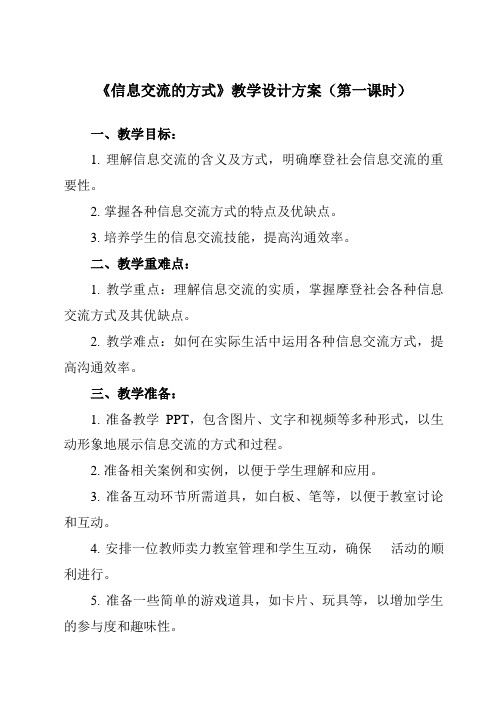 《信息交流的方式》教学设计方案（第一课时）

一、教学目标：

1. 理解信息交流的含义及方式，明确摩登社会信息交流的重要性。

2. 掌握各种信息交流方式的特点及优缺点。

3. 培养学生的信息交流技能，提高沟通效率。

二、教学重难点：

1. 教学重点：理解信息交流的实质，掌握摩登社会各种信息交流方式及其优缺点。

2. 教学难点：如何在实际生活中运用各种信息交流方式，提高沟通效率。

三、教学准备：

1. 准备教学 PPT，包含图片、文字和视频等多种形式，以生动形象地展示信息交流的方式和过程。

2. 准备相关案例和实例，以便于学生理解和应用。

3. 准备互动环节所需道具，如白板、笔等，以便于教室讨论和互动。

4. 安排一位教师卖力教室管理和学生互动，确保 活动的顺利进行。

5. 准备一些简单的游戏道具，如卡片、玩具等，以增加学生的参与度和趣味性。